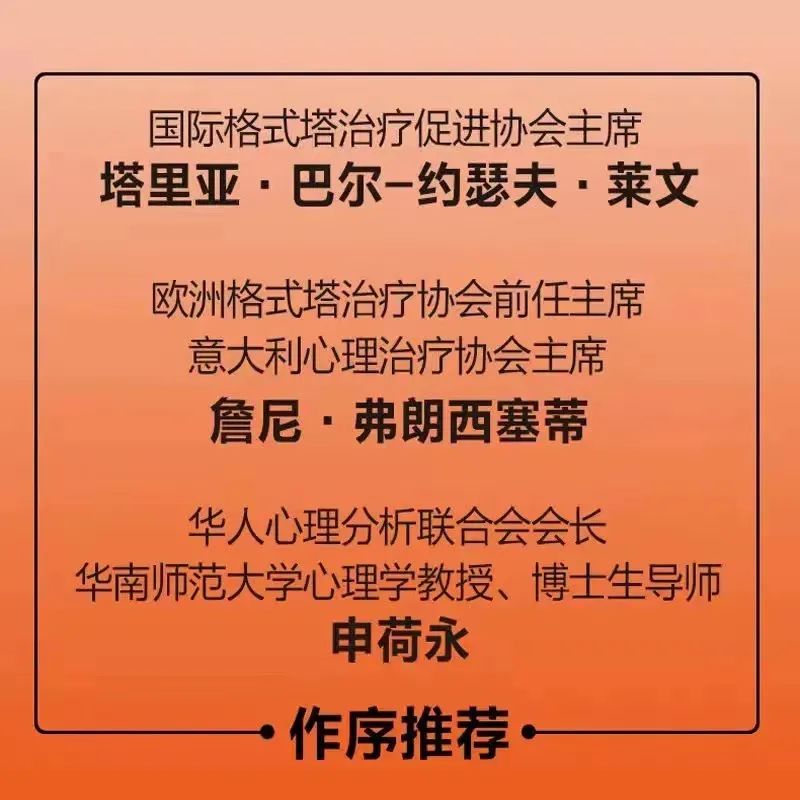 国际格式塔治疗促进协会主席
塔里亚·巴尔–约瑟夫·莱文

欧洲格式塔治疗协会前任主席
意大利心理治疗协会主席
詹尼·弗朗西塞蒂

华人心理分析联合会会长
华南师范大学心理学教授、博士生导师
申荷永

作序推荐